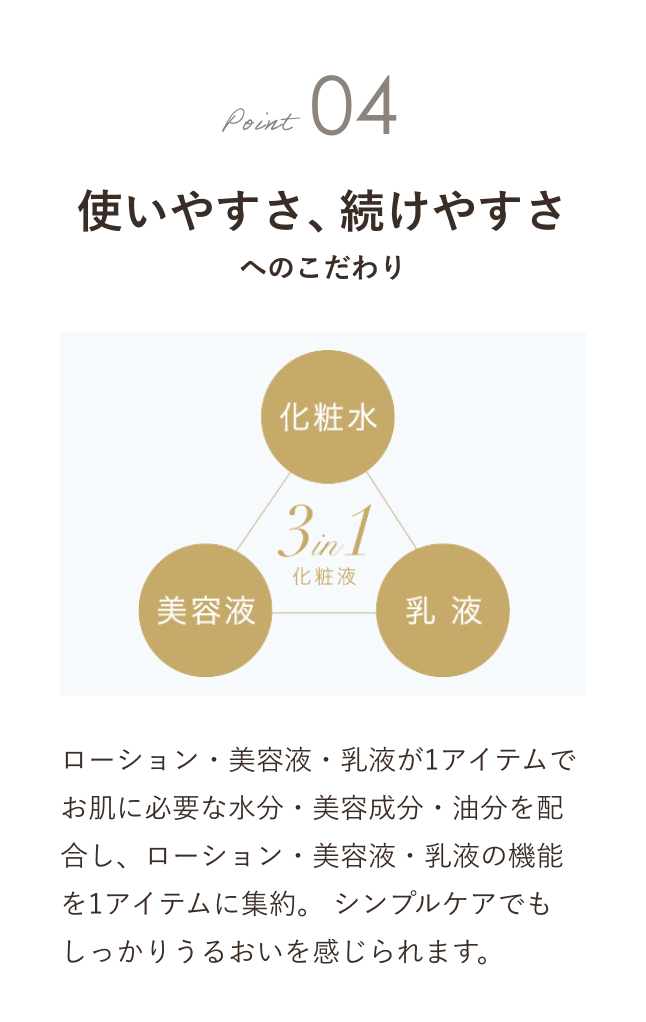 Point 04

使いやすさ、続けやすさ
へのこだわり

化粧水

3in1
化粧液

美容液

乳 液

ローション・美容液・乳液が1アイテムでお肌に必要な水分・美容成分・油分を配合し、ローション・美容液・乳液の機能を1アイテムに集約。 シンプルケアでもしっかりうるおいを感じられます。